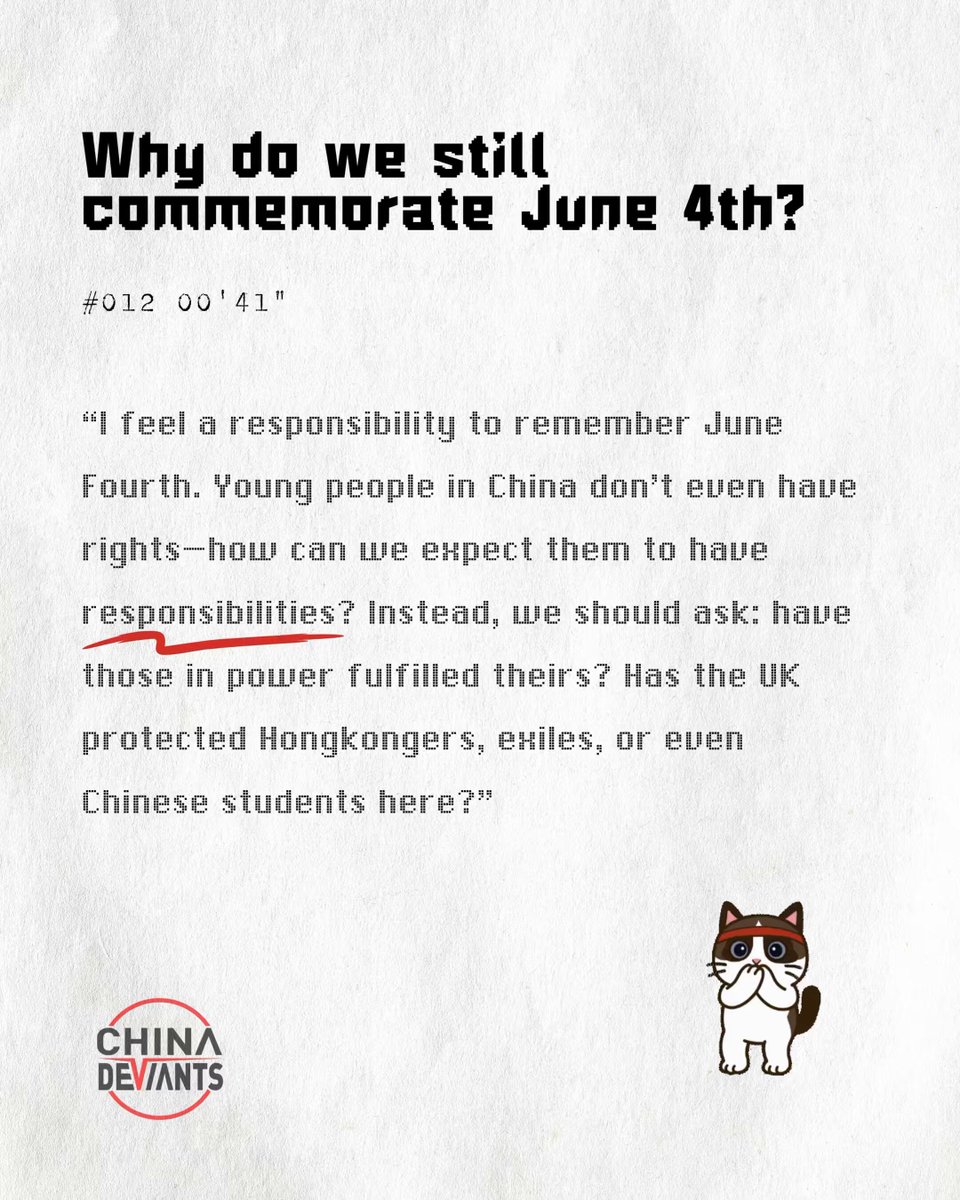 Why do we still commemorate June 4th?

#012 00'41"

“I feel a responsibility to remember June Fourth. Young people in China don’t even have rights—how can we expect them to have responsibilities? Instead, we should ask: have those in power fulfilled theirs? Has the UK protected Hongkongers, exiles, or even Chinese students here?”

CHINA DEVIANTS